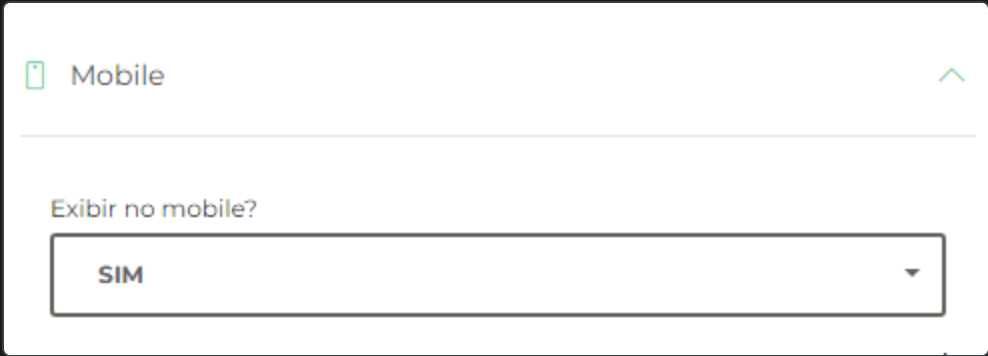 Mobile

Exibir no mobile?

SIM